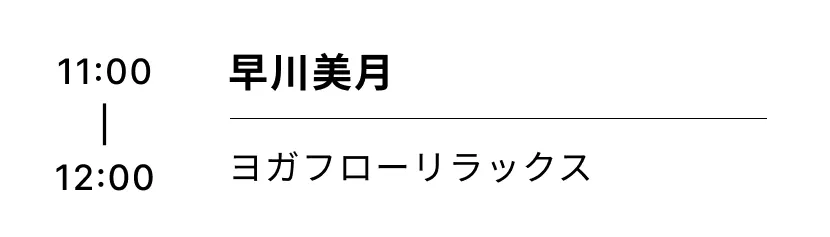 11:00
|
12:00

早川美月

ヨガフローリラックス